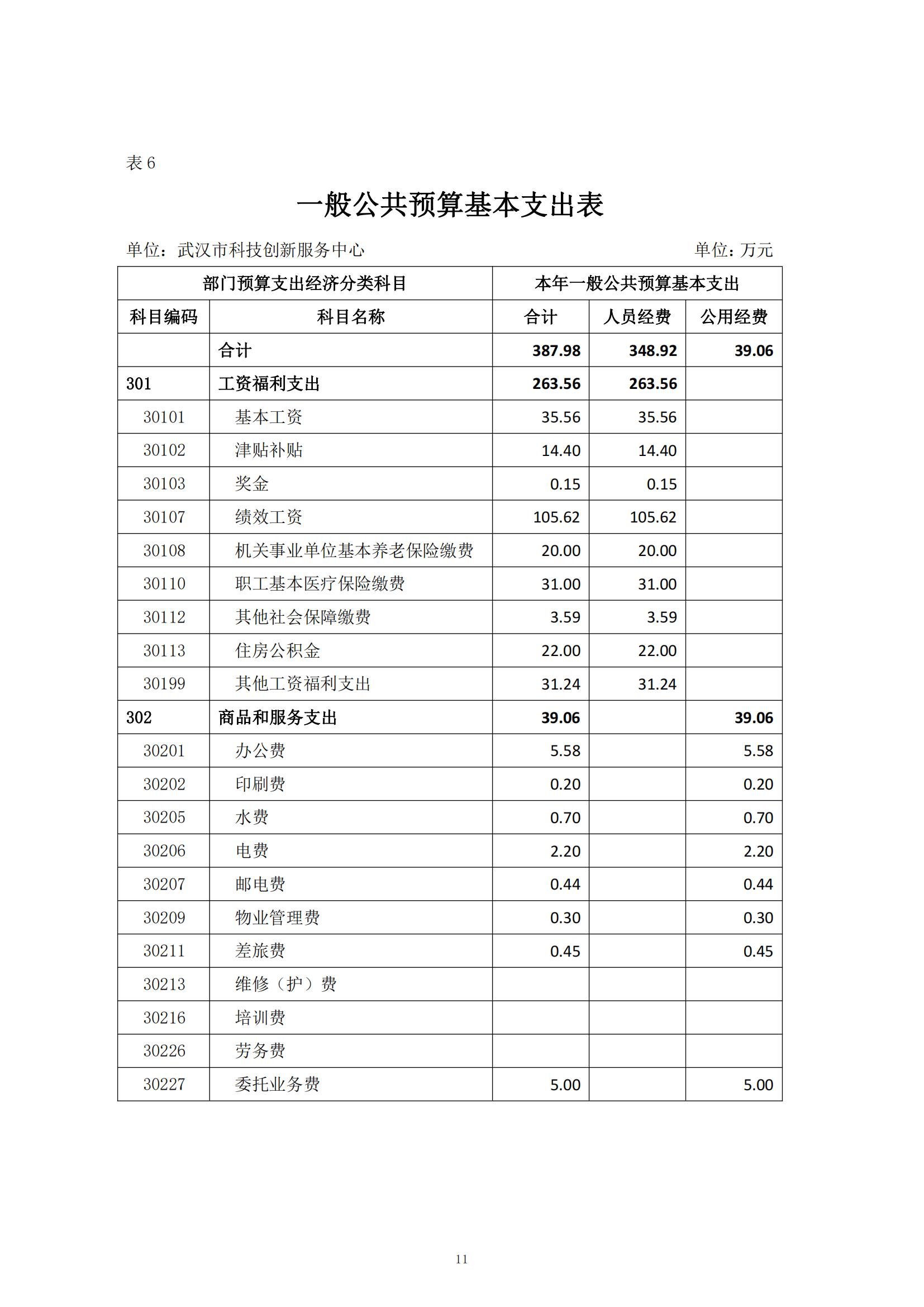 表 6

一般公共预算基本支出表

单位：武汉市科技创新服务中心 单位：万元

| 部门预算支出经济分类科目 | | 本年一般公共预算基本支出 | | |
|---|---|---|---|---|
| 科目编码 | 科目名称 | 合计 | 人员经费 | 公用经费 |
| | 合计 | 387.98 | 348.92 | 39.06 |
| 301 | 工资福利支出 | 263.56 | 263.56 | |
| 30101 | 基本工资 | 35.56 | 35.56 | |
| 30102 | 津贴补贴 | 14.40 | 14.40 | |
| 30103 | 奖金 | 0.15 | 0.15 | |
| 30107 | 绩效工资 | 105.62 | 105.62 | |
| 30108 | 机关事业单位基本养老保险缴费 | 20.00 | 20.00 | |
| 30110 | 职工基本医疗保险缴费 | 31.00 | 31.00 | |
| 30112 | 其他社会保障缴费 | 3.59 | 3.59 | |
| 30113 | 住房公积金 | 22.00 | 22.00 | |
| 30199 | 其他工资福利支出 | 31.24 | 31.24 | |
| 302 | 商品和服务支出 | 39.06 | | 39.06 |
| 30201 | 办公费 | 5.58 | | 5.58 |
| 30202 | 印刷费 | 0.20 | | 0.20 |
| 30205 | 水费 | 0.70 | | 0.70 |
| 30206 | 电费 | 2.20 | | 2.20 |
| 30207 | 邮电费 | 0.44 | | 0.44 |
| 30209 | 物业管理费 | 0.30 | | 0.30 |
| 30211 | 差旅费 | 0.45 | | 0.45 |
| 30213 | 维修（护）费 | | | |
| 30216 | 培训费 | | | |
| 30226 | 劳务费 | | | |
| 30227 | 委托业务费 | 5.00 | | 5.00 |

11